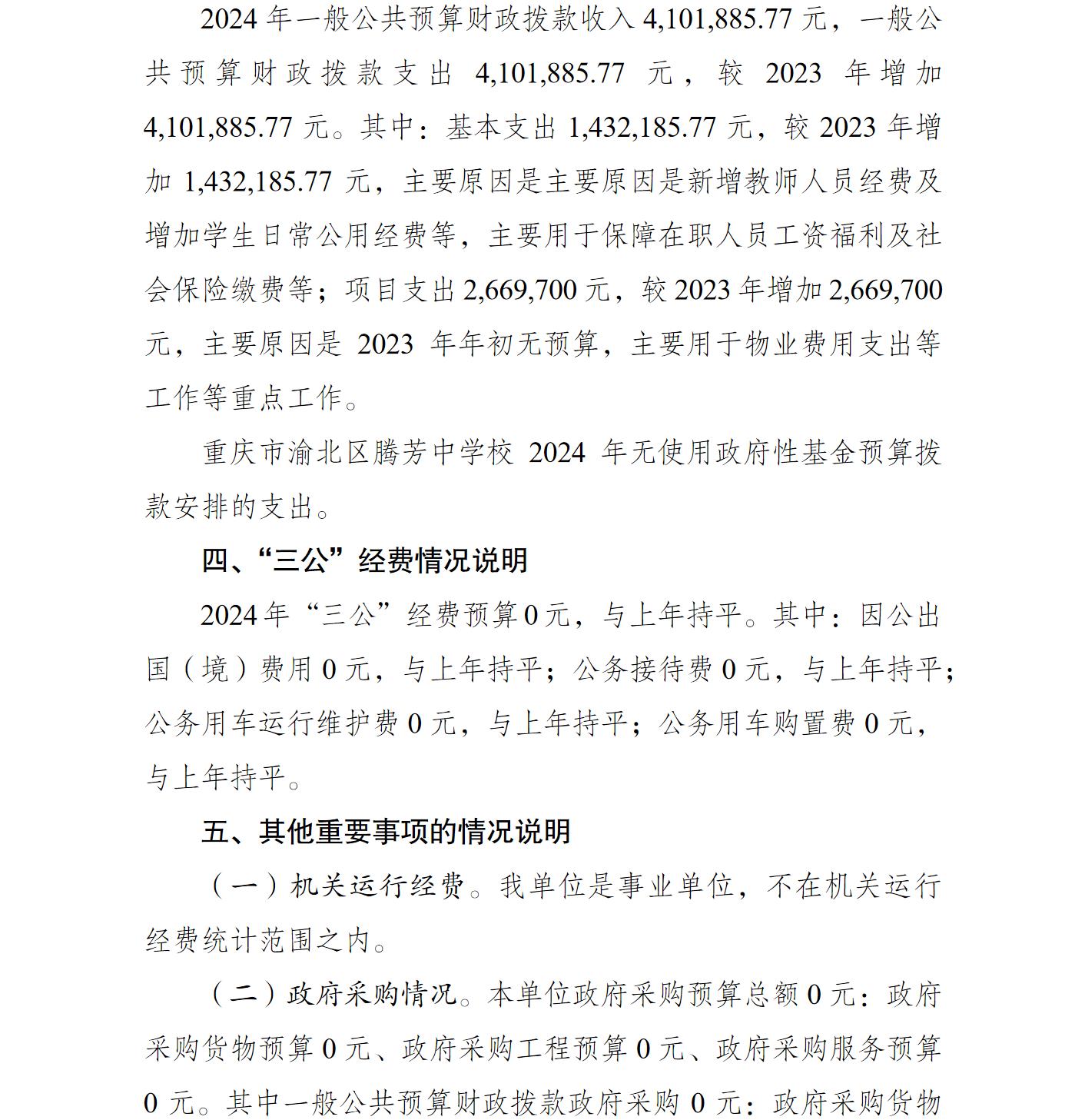 2024 年一般公共预算财政拨款收入 4,101,885.77 元，一般公共预算财政拨款支出 4,101,885.77 元，较 2023 年增加 4,101,885.77 元。其中：基本支出 1,432,185.77 元，较 2023 年增加 1,432,185.77 元，主要原因是主要原因是新增教师人员经费及增加学生日常公用经费等，主要用于保障在职人员工资福利及社会保险缴费等；项目支出 2,669,700 元，较 2023 年增加 2,669,700 元，主要原因是 2023 年年初无预算，主要用于物业费用支出等工作等重点工作。

重庆市渝北区腾芳中学校 2024 年无使用政府性基金预算拨款安排的支出。

四、“三公”经费情况说明

2024 年“三公”经费预算 0 元，与上年持平。其中：因公出国（境）费用 0 元，与上年持平；公务接待费 0 元，与上年持平；公务用车运行维护费 0 元，与上年持平；公务用车购置费 0 元，与上年持平。

五、其他重要事项的情况说明

（一）机关运行经费。我单位是事业单位，不在机关运行经费统计范围之内。

（二）政府采购情况。本单位政府采购预算总额 0 元：政府采购货物预算 0 元、政府采购工程预算 0 元、政府采购服务预算 0 元。其中一般公共预算财政拨款政府采购 0 元：政府采购货物